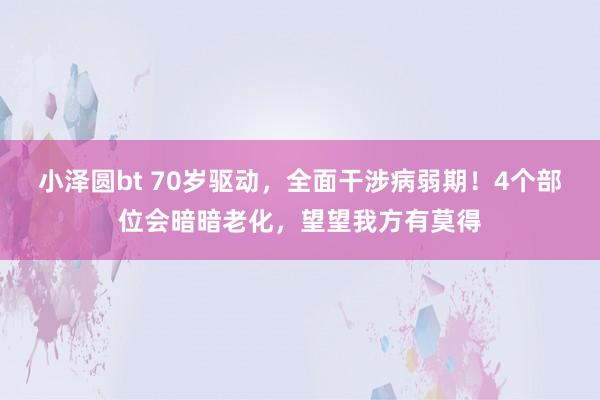 小泽圆bt 70岁驱动，全面干涉病弱期！4个部位会暗暗老化，望望我方有莫得